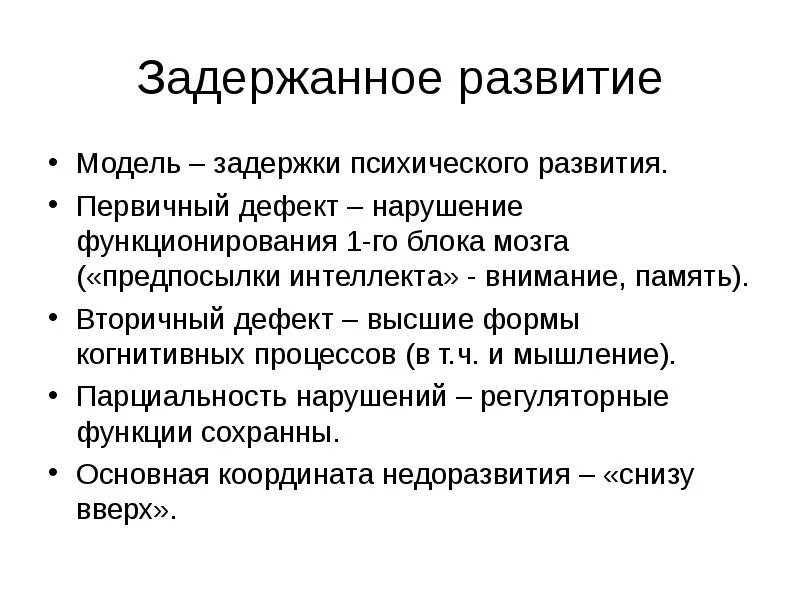 Задержанное развитие

• Модель – задержки психического развития.
• Первичный дефект – нарушение функционирования 1-го блока мозга («предпосылки интеллекта» - внимание, память).
• Вторичный дефект – высшие формы когнитивных процессов (в т.ч. и мышление).
• Парциальность нарушений – регуляторные функции сохранны.
• Основная координата недоразвития – «снизу вверх».